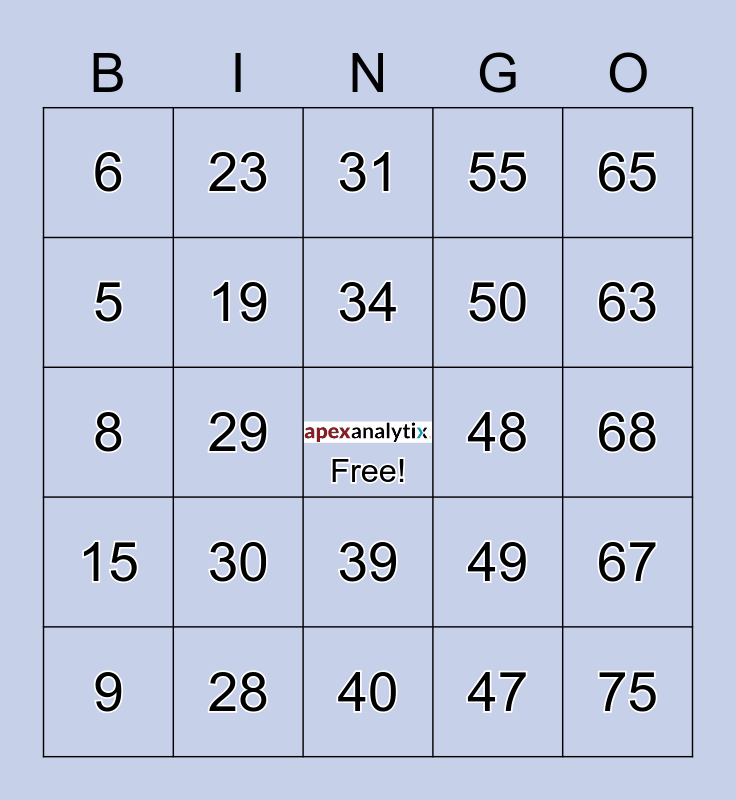 | B | I | N | G | O |
|---|---|---|---|---|
| 6 | 23 | 31 | 55 | 65 |
| 5 | 19 | 34 | 50 | 63 |
| 8 | 29 | apexanalytix Free! | 48 | 68 |
| 15 | 30 | 39 | 49 | 67 |
| 9 | 28 | 40 | 47 | 75 |